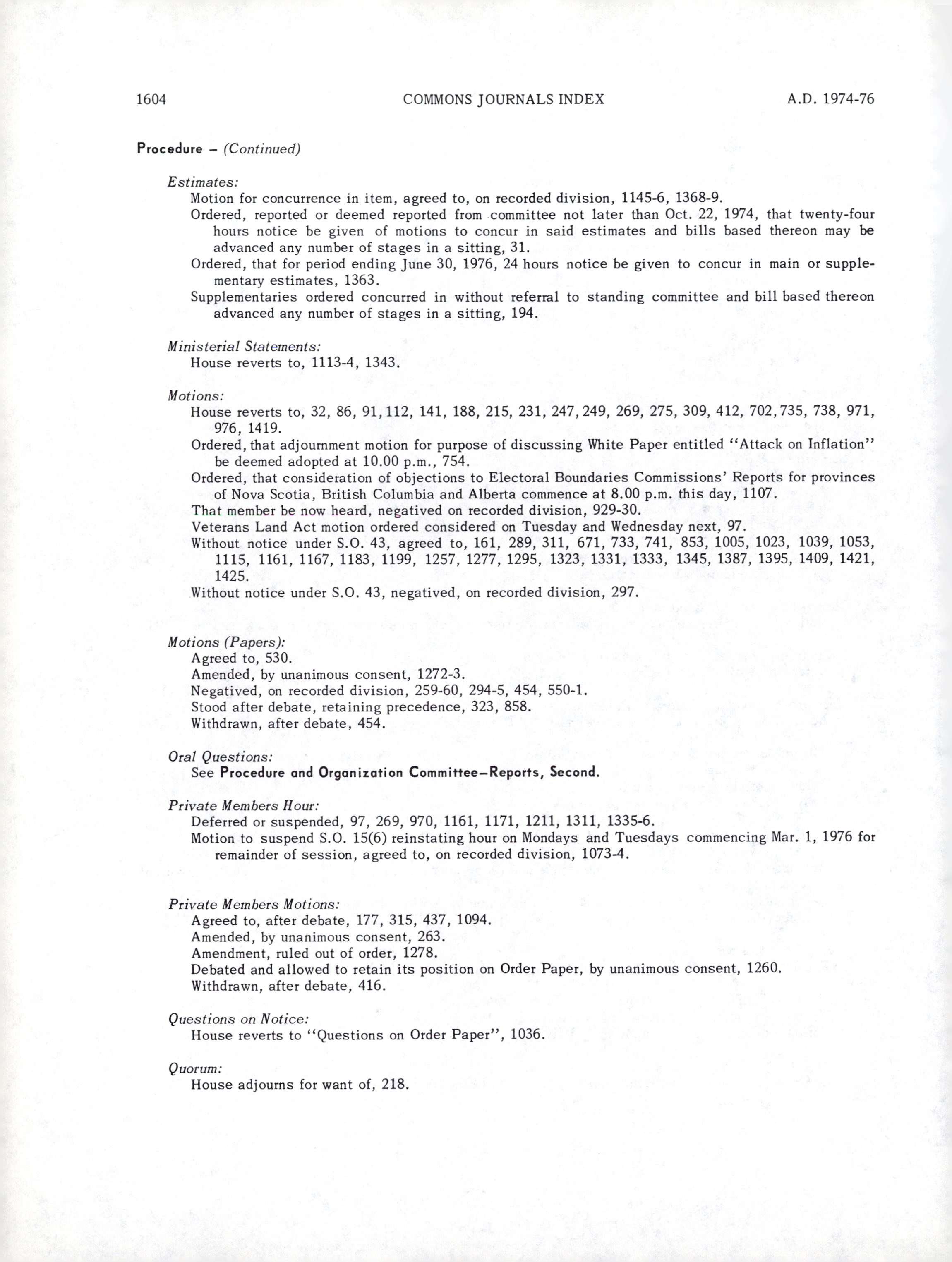 1604 COMMONS JOURNALS INDEX A.D. 1974-76

Procedure – (Continued)

Estimates:
Motion for concurrence in item, agreed to, on recorded division, 1145-6, 1368-9.
Ordered, reported or deemed reported from committee not later than Oct. 22, 1974, that twenty-four hours notice be given of motions to concur in said estimates and bills based thereon may be advanced any number of stages in a sitting, 31.
Ordered, that for period ending June 30, 1976, 24 hours notice be given to concur in main or supplementary estimates, 1363.
Supplementaries ordered concurred in without referral to standing committee and bill based thereon advanced any number of stages in a sitting, 194.

Ministerial Statements:
House reverts to, 1113-4, 1343.

Motions:
House reverts to, 32, 86, 91, 112, 141, 188, 215, 231, 247, 249, 269, 275, 309, 412, 702, 735, 738, 971, 976, 1419.
Ordered, that adjournment motion for purpose of discussing White Paper entitled "Attack on Inflation" be deemed adopted at 10.00 p.m., 754.
Ordered, that consideration of objections to Electoral Boundaries Commissions' Reports for provinces of Nova Scotia, British Columbia and Alberta commence at 8.00 p.m. this day, 1107.
That member be now heard, negatived on recorded division, 929-30.
Veterans Land Act motion ordered considered on Tuesday and Wednesday next, 97.
Without notice under S.O. 43, agreed to, 161, 289, 311, 671, 733, 741, 853, 1005, 1023, 1039, 1053, 1115, 1161, 1167, 1183, 1199, 1257, 1277, 1295, 1323, 1331, 1333, 1345, 1387, 1395, 1409, 1421, 1425.
Without notice under S.O. 43, negatived, on recorded division, 297.

Motions (Papers):
Agreed to, 530.
Amended, by unanimous consent, 1272-3.
Negatived, on recorded division, 259-60, 294-5, 454, 550-1.
Stood after debate, retaining precedence, 323, 858.
Withdrawn, after debate, 454.

Oral Questions:
See Procedure and Organization Committee–Reports, Second.

Private Members Hour:
Deferred or suspended, 97, 269, 970, 1161, 1171, 1211, 1311, 1335-6.
Motion to suspend S.O. 15(6) reinstating hour on Mondays and Tuesdays commencing Mar. 1, 1976 for remainder of session, agreed to, on recorded division, 1073-4.

Private Members Motions:
Agreed to, after debate, 177, 315, 437, 1094.
Amended, by unanimous consent, 263.
Amendment, ruled out of order, 1278.
Debated and allowed to retain its position on Order Paper, by unanimous consent, 1260.
Withdrawn, after debate, 416.

Questions on Notice:
House reverts to "Questions on Order Paper", 1036.

Quorum:
House adjourns for want of, 218.